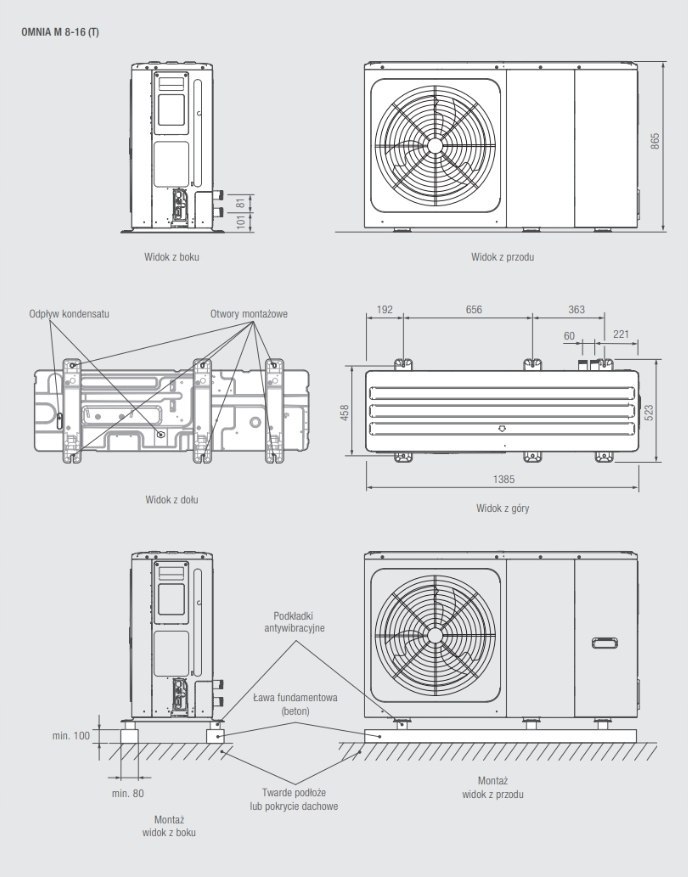 OMNIA M 8-16 (T)

81
101

Widok z boku

865

Widok z przodu

Odpływ kondensatu

Otwory montażowe

Widok z dołu

192
656
363
60
221
458
523
1385

Widok z góry

Podkładki antywibracyjne

Ława fundamentowa (beton)

min. 100

min. 80

Twarde podłoże lub pokrycie dachowe

Montaż widok z boku

Montaż widok z przodu